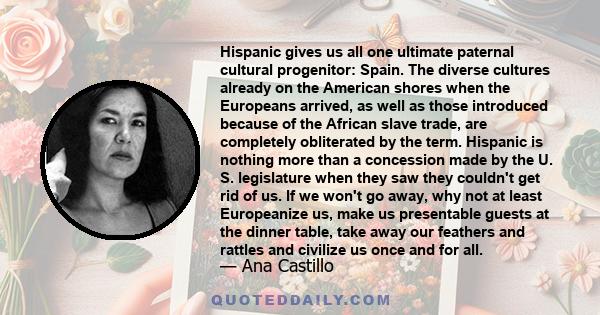 Hispanic gives us all one ultimate paternal cultural progenitor: Spain. The diverse cultures already on the American shores when the Europeans arrived, as well as those introduced because of the African slave trade, are completely obliterated by the term. Hispanic is nothing more than a concession made by the U. S. legislature when they saw they couldn't get rid of us. If we won't go away, why not at least Europeanize us, make us presentable guests at the dinner table, take away our feathers and rattles and civilize us once and for all.

— Ana Castillo

QUOTEDDAILY.COM